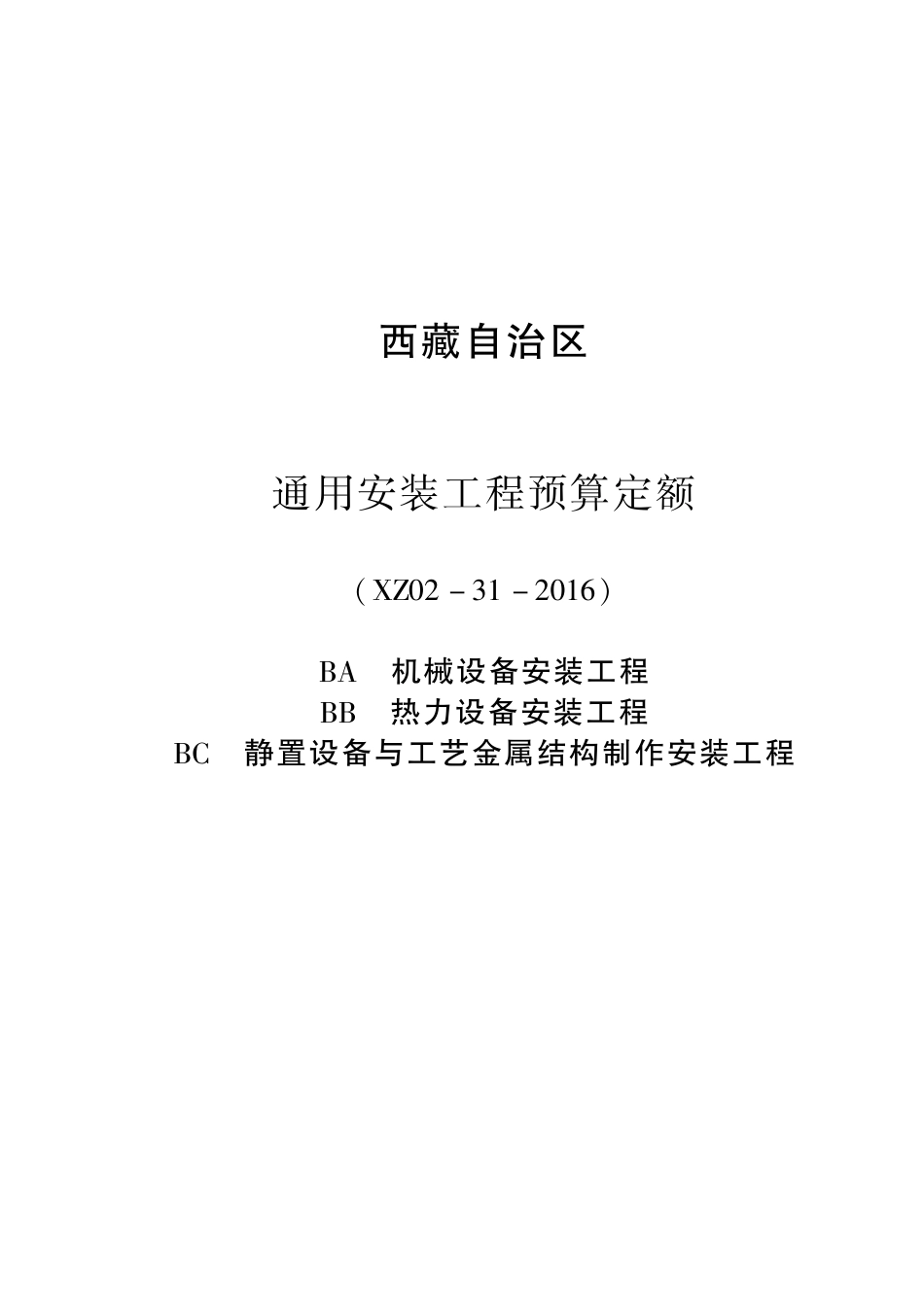 西藏自治区

通用安装工程预算定额

（XZ02－31－2016）

BA　机械设备安装工程
BB　热力设备安装工程
BC　静置设备与工艺金属结构制作安装工程